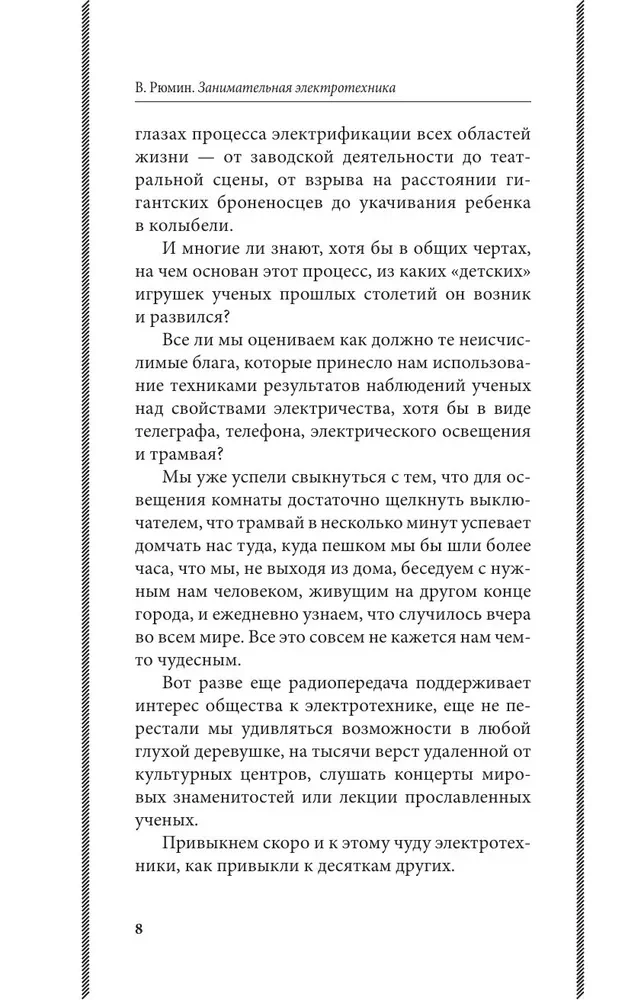 В. Рюмин. Занимательная электротехника

глазах процесса электрификации всех областей жизни — от заводской деятельности до театральной сцены, от взрыва на расстоянии гигантских броненосцев до укачивания ребенка в колыбели.

И многие ли знают, хотя бы в общих чертах, на чем основан этот процесс, из каких «детских» игрушек ученых прошлых столетий он возник и развился?

Все ли мы оцениваем как должно те неисчислимые блага, которые принесло нам использование техниками результатов наблюдений ученых над свойствами электричества, хотя бы в виде телеграфа, телефона, электрического освещения и трамвая?

Мы уже успели свыкнуться с тем, что для освещения комнаты достаточно щелкнуть выключателем, что трамвай в несколько минут успевает домчать нас туда, куда пешком мы бы шли более часа, что мы, не выходя из дома, беседуем с нужным нам человеком, живущим на другом конце города, и ежедневно узнаем, что случилось вчера во всем мире. Все это совсем не кажется нам чем-то чудесным.

Вот разве еще радиопередача поддерживает интерес общества к электротехнике, еще не перестали мы удивляться возможности в любой глухой деревушке, на тысячи верст удаленной от культурных центров, слушать концерты мировых знаменитостей или лекции прославленных ученых.

Привыкнем скоро и к этому чуду электротехники, как привыкли к десяткам других.

8